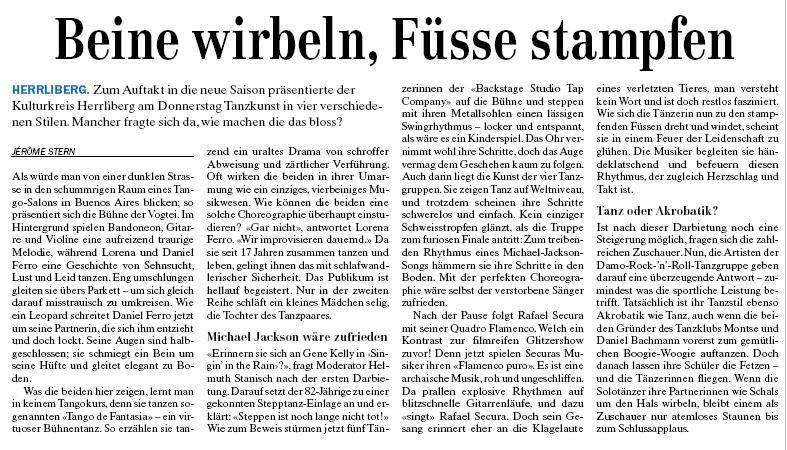 Beine wirbeln, Füsse stampfen

HERRLIBERG. Zum Auftakt in die neue Saison präsentierte der Kulturkreis Herrliberg am Donnerstag Tanzkunst in vier verschiedenen Stilen. Mancher fragte sich da, wie machen die das bloss?

JÉRÔME STERN

Als würde man von einer dunklen Strasse in den schummrigen Raum eines Tango-Salons in Buenos Aires blicken; so präsentiert sich die Bühne der Vogtei. Im Hintergrund spielen Bandoneon, Gitarre und Violine eine aufreizend traurige Melodie, während Lorena und Daniel Ferro eine Geschichte von Sehnsucht, Lust und Leid tanzen. Eng umschlungen gleiten sie übers Parkett – um sich gleich darauf misstrauisch zu umkreisen. Wie ein Leopard schreitet Daniel Ferro jetzt um seine Partnerin, die sich ihm entzieht und doch lockt. Seine Augen sind halbgeschlossen; sie schmiegt ein Bein um seine Hüfte und gleitet elegant zu Boden.

Was die beiden hier zeigen, lernt man in keinem Tangokurs, denn sie tanzen sogenannten «Tango de Fantasia» – ein virtuoser Bühnentanz. So erzählen sie tanzend ein uraltes Drama von schroffer Abweisung und zärtlicher Verführung. Oft wirken die beiden in ihrer Umarmung wie ein einziges, vierbeiniges Musikwesen. Wie können die beiden eine solche Choreographie überhaupt einstudieren? «Gar nicht», antwortet Lorena Ferro. «Wir improvisieren dauernd.» Da sie seit 17 Jahren zusammen tanzen und leben, gelingt ihnen das mit schlafwandlerischer Sicherheit. Das Publikum ist hellauf begeistert. Nur in der zweiten Reihe schläft ein kleines Mädchen selig, die Tochter des Tanzpaares.

Michael Jackson wäre zufrieden

«Erinnern sie sich an Gene Kelly in ‹Singin' in the Rain›?», fragt Moderator Helmuth Stanisch nach der ersten Darbietung. Darauf setzt der 82-Jährige zu einer gekonnten Stepptanz-Einlage an und erklärt: «Steppen ist noch lange nicht tot!» Wie zum Beweis stürmen jetzt fünf Tänzerinnen der «Backstage Studio Tap Company» auf die Bühne und steppen mit ihren Metallsohlen einen lässigen Swingrhythmus – locker und entspannt, als wäre es ein Kinderspiel. Das Ohr vernimmt wohl ihre Schritte, doch das Auge vermag dem Geschehen kaum zu folgen. Auch darin liegt die Kunst der vier Tanzgruppen. Sie zeigen Tanz auf Weltniveau, und trotzdem scheinen ihre Schritte schwerelos und einfach. Kein einziger Schweisstropfen glänzt, als die Truppe zum furiosen Finale antritt: Zum treibenden Rhythmus eines Michael-Jackson-Songs hämmern sie ihre Schritte in den Boden. Mit der perfekten Choreographie wäre selbst der verstorbene Sänger zufrieden.

Nach der Pause folgt Rafael Secura mit seiner Quadro Flamenco. Welch ein Kontrast zur filmreifen Glitzershow zuvor! Denn jetzt spielen Securas Musiker ihren «Flamenco puro». Es ist eine archaische Musik, roh und ungeschliffen. Da prallen explosive Rhythmen auf blitzschnelle Gitarrenläufe, und dazu «singt» Rafael Secura. Doch sein Gesang erinnert eher an die Klagelaute eines verletzten Tieres, man versteht kein Wort und ist doch restlos fasziniert. Wie sich die Tänzerin nun zu den stampfenden Füssen dreht und windet, scheint sie in einem Feuer der Leidenschaft zu glühen. Die Musiker begleiten sie händeklatschend und befeuern diesen Rhythmus, der zugleich Herzschlag und Takt ist.

Tanz oder Akrobatik?

Ist nach dieser Darbietung noch eine Steigerung möglich, fragen sich die zahlreichen Zuschauer. Nun, die Artisten der Damo-Rock-'n'-Roll-Tanzgruppe geben darauf eine überzeugende Antwort – zumindest was die sportliche Leistung betrifft. Tatsächlich ist ihr Tanzstil ebenso Akrobatik wie Tanz, auch wenn die beiden Gründer des Tanzklubs Montse und Daniel Bachmann vorerst zum gemütlichen Boogie-Woogie auftanzen. Doch danach lassen ihre Schüler die Fetzen – und die Tänzerinnen fliegen. Wenn die Solotänzer ihre Partnerinnen wie Schals um den Hals wirbeln, bleibt einem als Zuschauer nur atemloses Staunen bis zum Schlussapplaus.